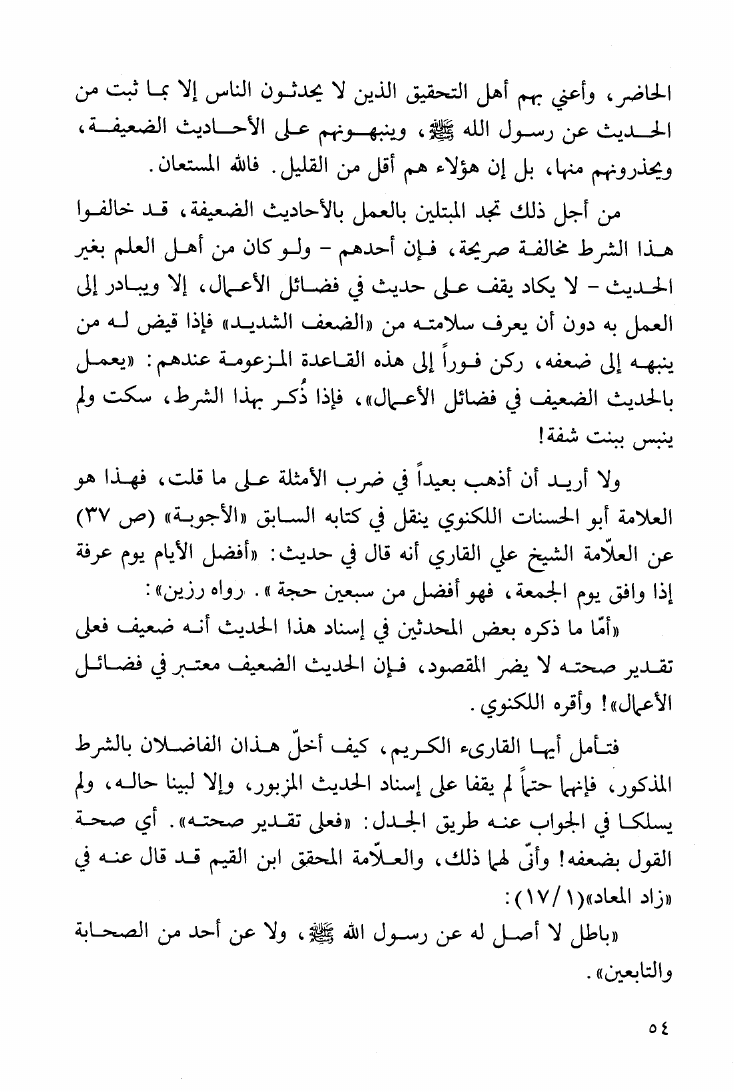 الحاضر، وأعني بهم أهل التحقيق الذين لا يحدثون الناس إلا بما ثبت من الحديث عن رسول الله ﷺ، وينبهونهم على الأحاديث الضعيفة، ويحذرونهم منها، بل إن هؤلاء هم أقل من القليل. فالله المستعان.

من أجل ذلك تجد المبتلين بالعمل بالأحاديث الضعيفة، قد خالفوا هذا الشرط مخالفة صريحة، فإن أحدهم - ولو كان من أهل العلم بغير الحديث - لا يكاد يقف على حديث في فضائل الأعمال، إلا ويبادر إلى العمل به دون أن يعرف سلامته من «الضعف الشديد» فإذا قيض له من ينبهه إلى ضعفه، ركن فوراً إلى هذه القاعدة المزعومة عندهم: «يعمل بالحديث الضعيف في فضائل الأعمال»، فإذا ذُكر بهذا الشرط، سكت ولم ينبس ببنت شفة!

ولا أريد أن أذهب بعيداً في ضرب الأمثلة على ما قلت، فهذا هو العلامة أبو الحسنات اللكنوي ينقل في كتابه السابق «الأجوبة» (ص ٣٧) عن العلّامة الشيخ علي القاري أنه قال في حديث: «أفضل الأيام يوم عرفة إذا وافق يوم الجمعة، فهو أفضل من سبعين حجة». رواه رزين»:

«أمّا ما ذكره بعض المحدثين في إسناد هذا الحديث أنه ضعيف فعلى تقدير صحته لا يضر المقصود، فإن الحديث الضعيف معتبر في فضائل الأعمال»! وأقره اللكنوي.

فتأمل أيها القارىء الكريم، كيف أخلّ هذان الفاضلان بالشرط المذكور، فإنهما حتماً لم يقفا على إسناد الحديث المزبور، وإلا لبينا حاله، ولم يسلكا في الجواب عنه طريق الجدل: «فعلى تقدير صحته». أي صحة القول بضعفه! وأنّى لهما ذلك، والعلّامة المحقق ابن القيم قد قال عنه في «زاد المعاد»(١٧/١):

«باطل لا أصل له عن رسول الله ﷺ، ولا عن أحد من الصحابة والتابعين».

٥٤